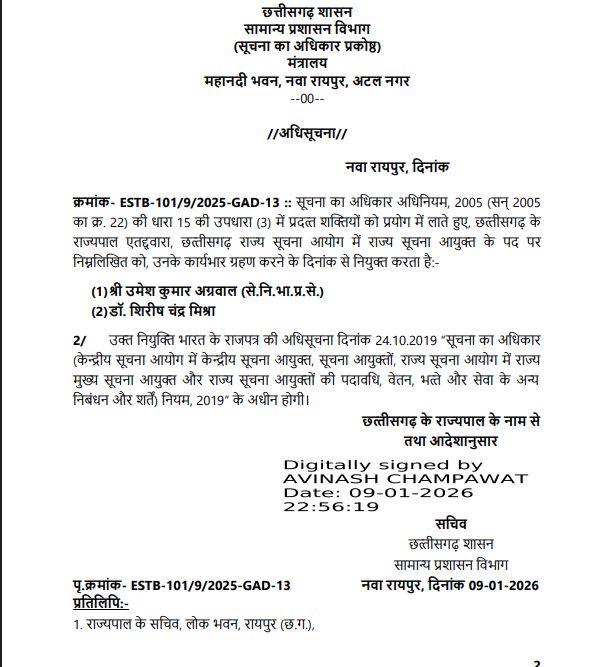 छत्तीसगढ़ शासन
सामान्य प्रशासन विभाग
(सूचना का अधिकार प्रकोष्ठ)
मंत्रालय
महानदी भवन, नवा रायपुर, अटल नगर
--00--

//अधिसूचना//

नवा रायपुर, दिनांक

क्रमांक- ESTB-101/9/2025-GAD-13 :: सूचना का अधिकार अधिनियम, 2005 (सन् 2005 का क्र. 22) की धारा 15 की उपधारा (3) में प्रदत्त शक्तियों को प्रयोग में लाते हुए, छत्तीसगढ़ के राज्यपाल एतद्द्वारा, छत्तीसगढ़ राज्य सूचना आयोग में राज्य सूचना आयुक्त के पद पर निम्नलिखित को, उनके कार्यभार ग्रहण करने के दिनांक से नियुक्त करता है:-

(1) श्री उमेश कुमार अग्रवाल (से.नि.भा.प्र.से.)
(2) डॉ. शिरीष चंद्र मिश्रा

2/ उक्त नियुक्ति भारत के राजपत्र की अधिसूचना दिनांक 24.10.2019 "सूचना का अधिकार (केन्द्रीय सूचना आयोग में केन्द्रीय सूचना आयुक्त, सूचना आयुक्तों, राज्य सूचना आयोग में राज्य मुख्य सूचना आयुक्त और राज्य सूचना आयुक्तों की पदावधि, वेतन, भत्ते और सेवा के अन्य निबंधन और शर्तें) नियम, 2019" के अधीन होगी।

छत्तीसगढ़ के राज्यपाल के नाम से
तथा आदेशानुसार

Digitally signed by
AVINASH CHAMPAWAT
Date: 09-01-2026
22:56:19

सचिव
छत्तीसगढ़ शासन
सामान्य प्रशासन विभाग

पृ.क्रमांक- ESTB-101/9/2025-GAD-13
नवा रायपुर, दिनांक 09-01-2026

प्रतिलिपि:-
1. राज्यपाल के सचिव, लोक भवन, रायपुर (छ.ग.),

2